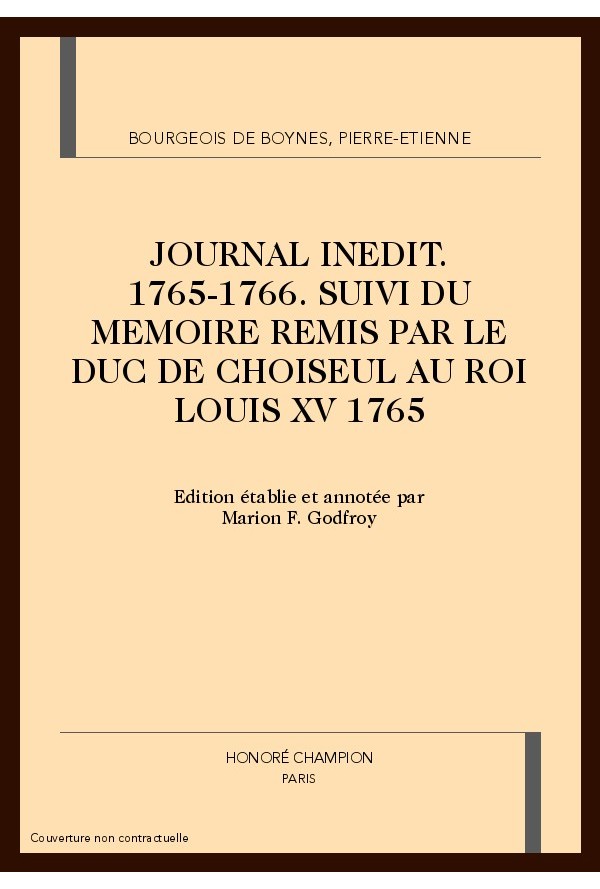 BOURGEOIS DE BOYNES, PIERRE-ETIENNE

JOURNAL INEDIT. 1765-1766. SUIVI DU MEMOIRE REMIS PAR LE DUC DE CHOISEUL AU ROI LOUIS XV 1765

Edition établie et annotée par Marion F. Godfroy

HONORÉ CHAMPION
PARIS

Couverture non contractuelle